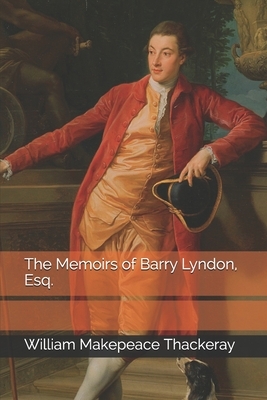 The Memoirs of Barry Lyndon, Esq.

William Makepeace Thackeray